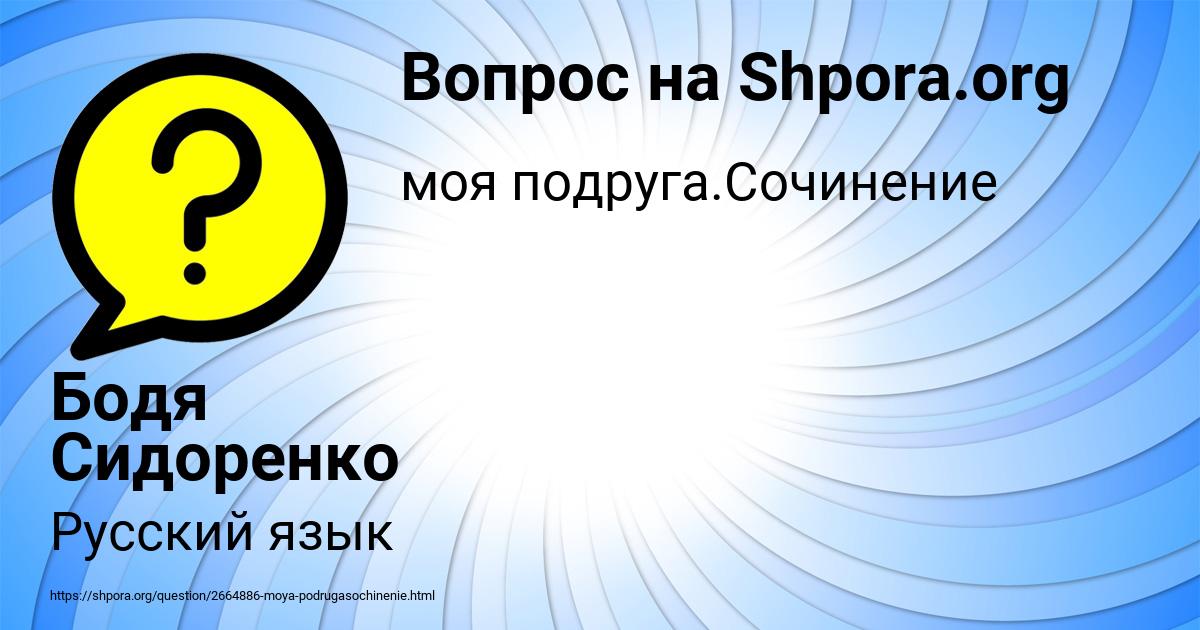 Вопрос на Shpora.org

моя подруга.Сочинение

Бодя Сидоренко

Русский язык

https://shpora.org/question/2664886-moya-podrugasochinenie.html